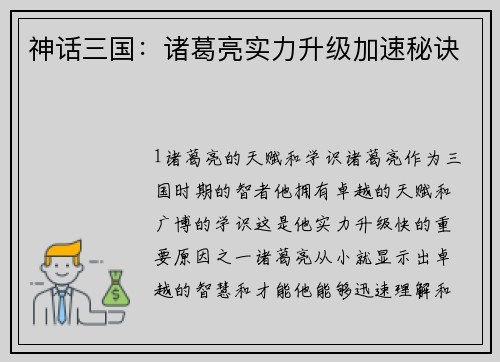 神话三国：诸葛亮实力升级加速秘诀

1诸葛亮的天赋和学识诸葛亮作为三国时期的智者他拥有卓越的天赋和广博的学识这是他实力升级快的重要原因之一诸葛亮从小就显示出卓越的智慧和才能他能够迅速理解和

$